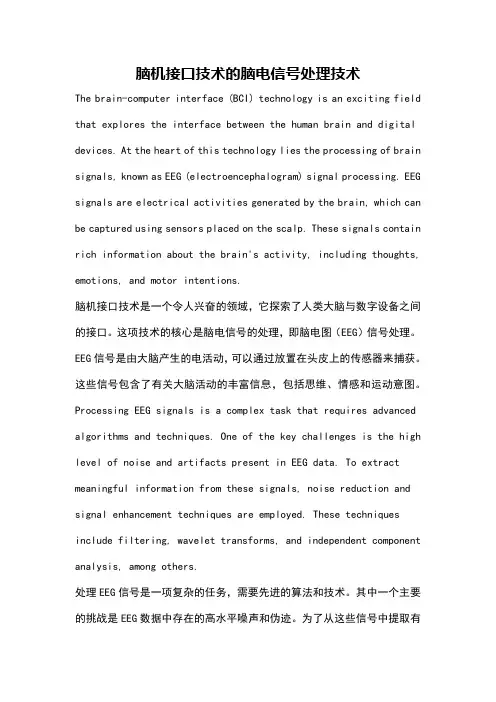 脑机接口技术的脑电信号处理技术

The brain-computer interface (BCI) technology is an exciting field that explores the interface between the human brain and digital devices. At the heart of this technology lies the processing of brain signals, known as EEG (electroencephalogram) signal processing. EEG signals are electrical activities generated by the brain, which can be captured using sensors placed on the scalp. These signals contain rich information about the brain's activity, including thoughts, emotions, and motor intentions.

脑机接口技术是一个令人兴奋的领域，它探索了人类大脑与数字设备之间的接口。这项技术的核心是脑电信号的处理，即脑电图（EEG）信号处理。EEG 信号是由大脑产生的电活动，可以通过放置在头皮上的传感器来捕获。这些信号包含了有关大脑活动的丰富信息，包括思维、情感和运动意图。

Processing EEG signals is a complex task that requires advanced algorithms and techniques. One of the key challenges is the high level of noise and artifacts present in EEG data. To extract meaningful information from these signals, noise reduction and signal enhancement techniques are employed. These techniques include filtering, wavelet transforms, and independent component analysis, among others.

处理 EEG 信号是一项复杂的任务，需要先进的算法和技术。其中一个主要的挑战是 EEG 数据中存在的高水平噪声和伪迹。为了从这些信号中提取有